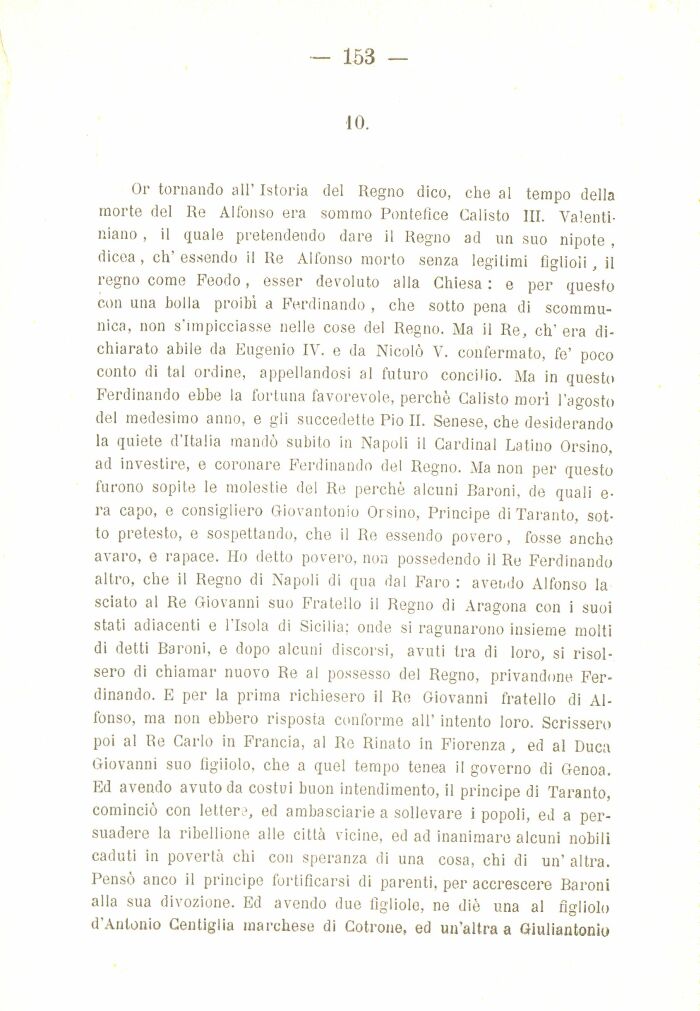 — 153 —

10.

Or tornando all' Istoria del Regno dico, che al tempo della morte del Re Alfonso era sommo Pontefice Calisto III. Valentiniano, il quale pretendendo dare il Regno ad un suo nipote, dicea, ch' essendo il Re Alfonso morto senza legitimi figlioli, il regno come Feodo, esser devoluto alla Chiesa: e per questo con una bolla proibì a Ferdinando, che sotto pena di scommunica, non s'impicciasse nelle cose del Regno. Ma il Re, ch' era dichiarato abile da Eugenio IV. e da Nicolò V. confermato, fe' poco conto di tal ordine, appellandosi al futuro concilio. Ma in questo Ferdinando ebbe la fortuna favorevole, perchè Calisto morì l'agosto del medesimo anno, e gli succedette Pio II. Senese, che desiderando la quiete d'Italia mandò subito in Napoli il Cardinal Latino Orsino, ad investire, e coronare Ferdinando del Regno. Ma non per questo furono sopite le molestie del Re perchè alcuni Baroni, de quali era capo, e consigliero Giovantonio Orsino, Principe di Taranto, sotto pretesto, e sospettando, che il Re essendo povero, fosse anche avaro, e rapace. Ho detto povero, non possedendo il Re Ferdinando altro, che il Regno di Napoli di qua dal Faro: avendo Alfonso lasciato al Re Giovanni suo Fratello il Regno di Aragona con i suoi stati adiacenti e l'Isola di Sicilia; onde si ragunarono insieme molti di detti Baroni, e dopo alcuni discorsi, avuti tra di loro, si risolsero di chiamar nuovo Re al possesso del Regno, privandone Ferdinando. E per la prima richiesero il Re Giovanni fratello di Alfonso, ma non ebbero risposta conforme all' intento loro. Scrissero poi al Re Carlo in Francia, al Re Rinato in Fiorenza, ed al Duca Giovanni suo figliolo, che a quel tempo tenea il governo di Genoa. Ed avendo avuto da costui buon intendimento, il principe di Taranto, cominciò con lettere, ed ambasciarie a sollevare i popoli, ed a persuadere la ribellione alle città vicine, ed ad inanimare alcuni nobili caduti in povertà chi con speranza di una cosa, chi di un' altra. Pensò anco il principe fortificarsi di parenti, per accrescere Baroni alla sua divozione. Ed avendo due figliole, ne diè una al figliolo d'Antonio Centiglia marchese di Cotrone, ed un'altra a Giuliantonio